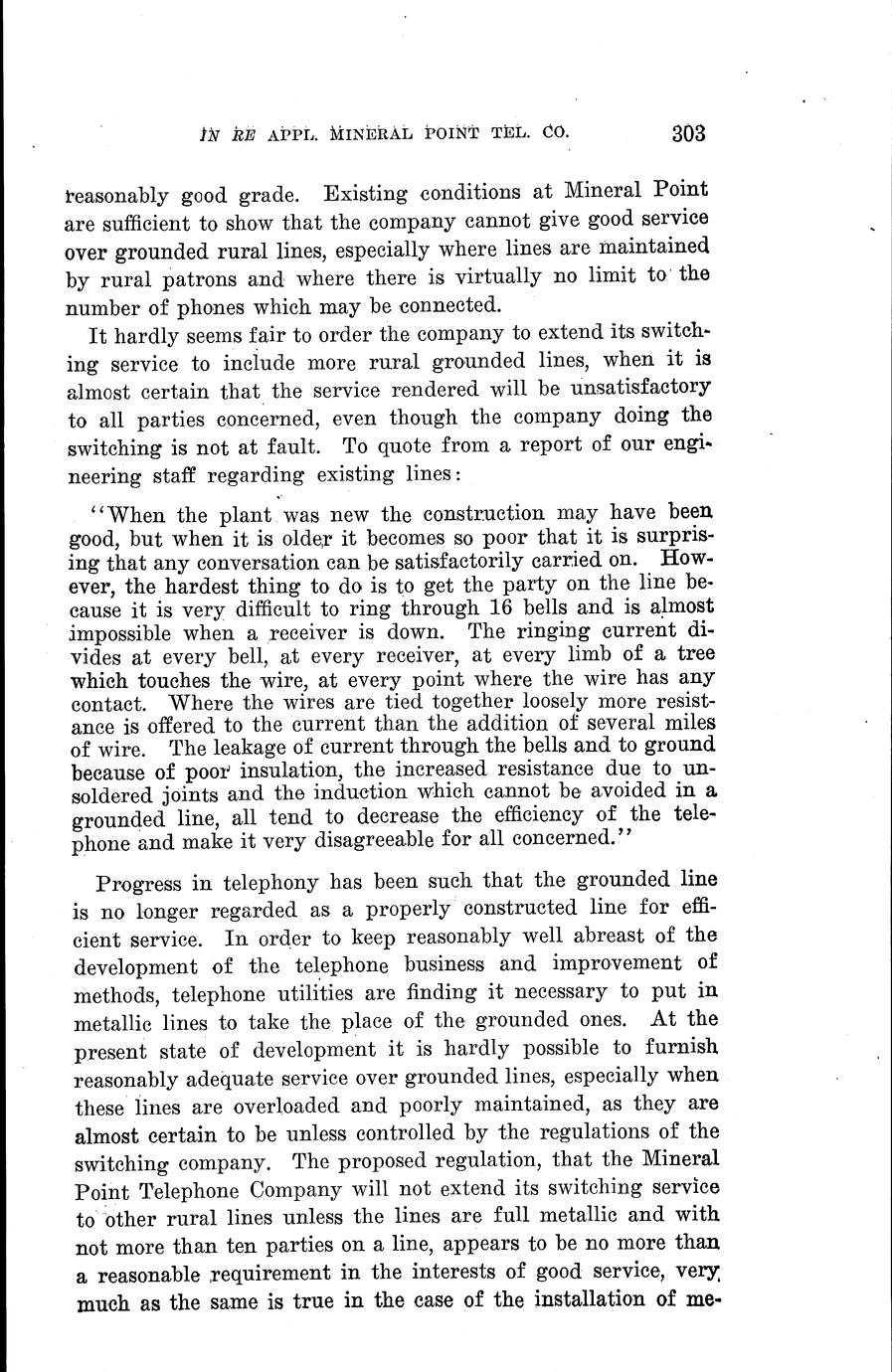 IN RE APPL. MINERAL POINT TEL. CO. 303

reasonably good grade. Existing conditions at Mineral Point are sufficient to show that the company cannot give good service over grounded rural lines, especially where lines are maintained by rural patrons and where there is virtually no limit to the number of phones which may be connected.

It hardly seems fair to order the company to extend its switching service to include more rural grounded lines, when it is almost certain that the service rendered will be unsatisfactory to all parties concerned, even though the company doing the switching is not at fault. To quote from a report of our engineering staff regarding existing lines:

"When the plant was new the construction may have been good, but when it is older it becomes so poor that it is surprising that any conversation can be satisfactorily carried on. However, the hardest thing to do is to get the party on the line because it is very difficult to ring through 16 bells and is almost impossible when a receiver is down. The ringing current divides at every bell, at every receiver, at every limb of a tree which touches the wire, at every point where the wire has any contact. Where the wires are tied together loosely more resistance is offered to the current than the addition of several miles of wire. The leakage of current through the bells and to ground because of poor insulation, the increased resistance due to unsoldered joints and the induction which cannot be avoided in a grounded line, all tend to decrease the efficiency of the telephone and make it very disagreeable for all concerned."

Progress in telephony has been such that the grounded line is no longer regarded as a properly constructed line for efficient service. In order to keep reasonably well abreast of the development of the telephone business and improvement of methods, telephone utilities are finding it necessary to put in metallic lines to take the place of the grounded ones. At the present state of development it is hardly possible to furnish reasonably adequate service over grounded lines, especially when these lines are overloaded and poorly maintained, as they are almost certain to be unless controlled by the regulations of the switching company. The proposed regulation, that the Mineral Point Telephone Company will not extend its switching service to other rural lines unless the lines are full metallic and with not more than ten parties on a line, appears to be no more than a reasonable requirement in the interests of good service, very much as the same is true in the case of the installation of me-